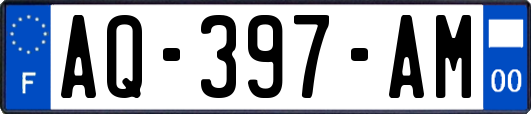 F
AQ-397-AM
00